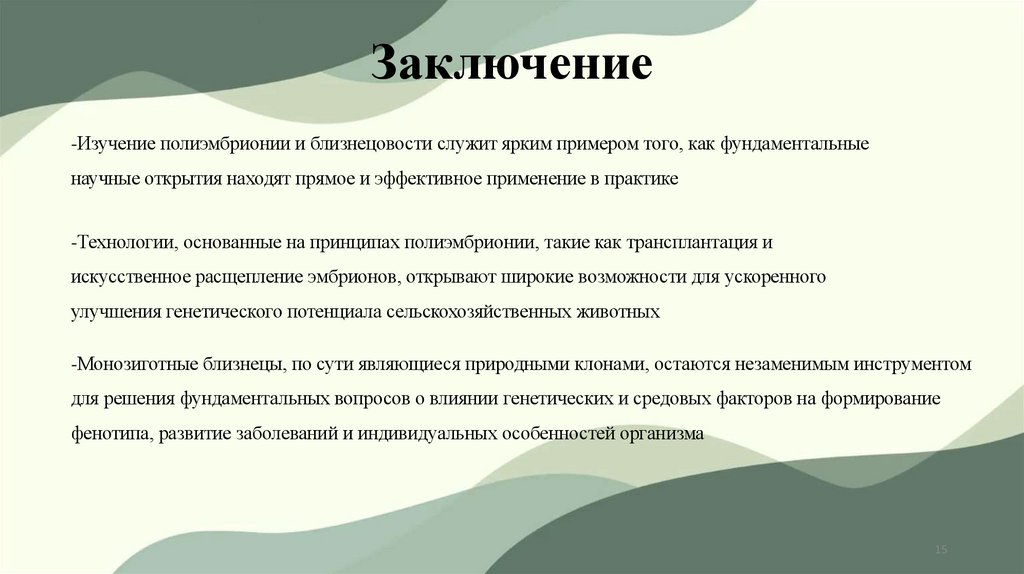 Заключение

-Изучение полиэмбрионии и близнецовости служит ярким примером того, как фундаментальные научные открытия находят прямое и эффективное применение в практике

-Технологии, основанные на принципах полиэмбрионии, такие как трансплантация и искусственное расщепление эмбрионов, открывают широкие возможности для ускоренного улучшения генетического потенциала сельскохозяйственных животных

-Монозиготные близнецы, по сути являющиеся природными клонами, остаются незаменимым инструментом для решения фундаментальных вопросов о влиянии генетических и средовых факторов на формирование фенотипа, развитие заболеваний и индивидуальных особенностей организма

15